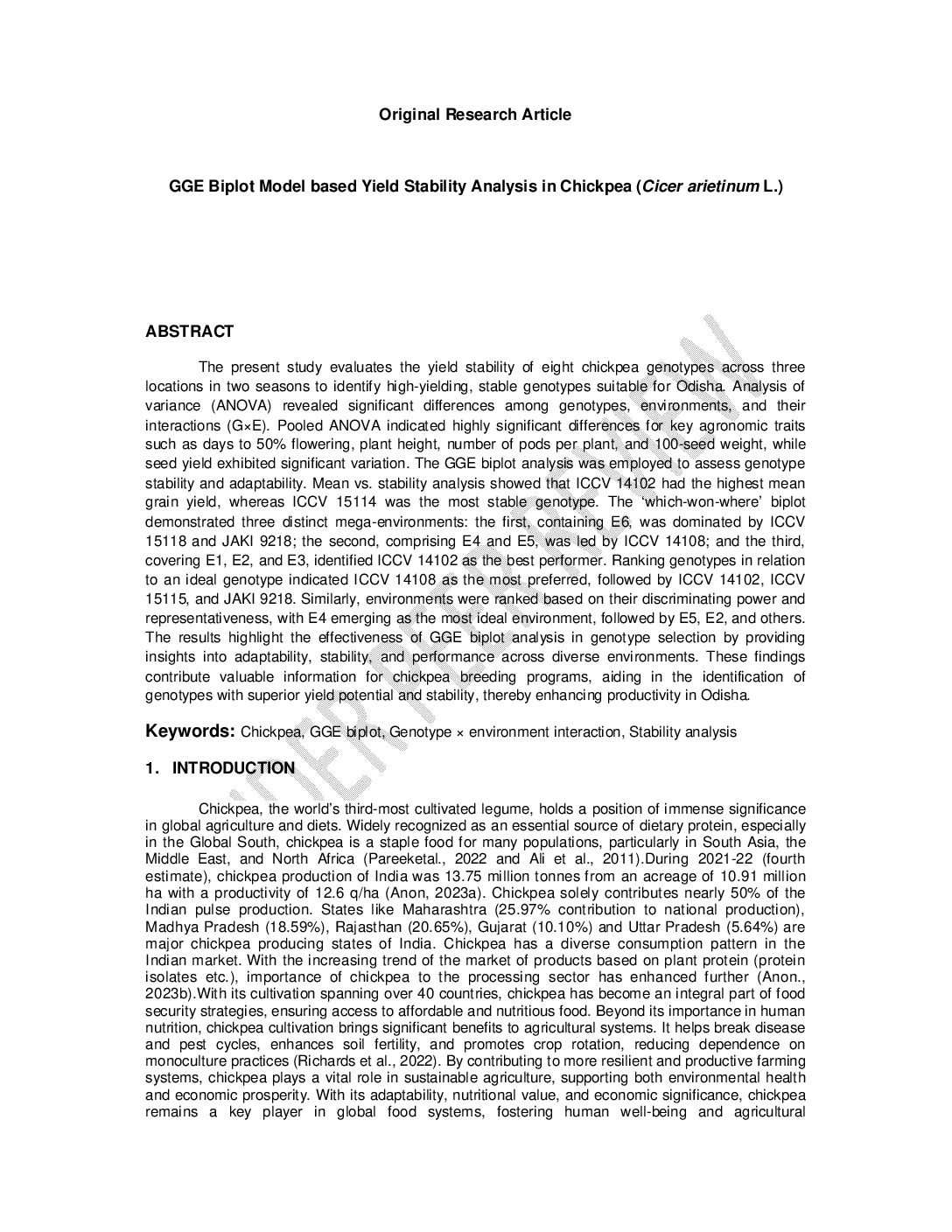 Original Research Article

GGE Biplot Model based Yield Stability Analysis in Chickpea (Cicer arietinum L.)

ABSTRACT

The present study evaluates the yield stability of eight chickpea genotypes across three locations in two seasons to identify high-yielding, stable genotypes suitable for Odisha. Analysis of variance (ANOVA) revealed significant differences among genotypes, environments, and their interactions (G×E). Pooled ANOVA indicated highly significant differences for key agronomic traits such as days to 50% flowering, plant height, number of pods per plant, and 100-seed weight, while seed yield exhibited significant variation. The GGE biplot analysis was employed to assess genotype stability and adaptability. Mean vs. stability analysis showed that ICCV 14102 had the highest mean grain yield, whereas ICCV 15114 was the most stable genotype. The 'which-won-where' biplot demonstrated three distinct mega-environments: the first, containing E6, was dominated by ICCV 15118 and JAKI 9218; the second, comprising E4 and E5, was led by ICCV 14108; and the third, covering E1, E2, and E3, identified ICCV 14102 as the best performer. Ranking genotypes in relation to an ideal genotype indicated ICCV 14108 as the most preferred, followed by ICCV 14102, ICCV 15115, and JAKI 9218. Similarly, environments were ranked based on their discriminating power and representativeness, with E4 emerging as the most ideal environment, followed by E5, E2, and others. The results highlight the effectiveness of GGE biplot analysis in genotype selection by providing insights into adaptability, stability, and performance across diverse environments. These findings contribute valuable information for chickpea breeding programs, aiding in the identification of genotypes with superior yield potential and stability, thereby enhancing productivity in Odisha.

Keywords: Chickpea, GGE biplot, Genotype × environment interaction, Stability analysis

1. INTRODUCTION

Chickpea, the world's third-most cultivated legume, holds a position of immense significance in global agriculture and diets. Widely recognized as an essential source of dietary protein, especially in the Global South, chickpea is a staple food for many populations, particularly in South Asia, the Middle East, and North Africa (Pareeketal., 2022 and Ali et al., 2011).During 2021-22 (fourth estimate), chickpea production of India was 13.75 million tonnes from an acreage of 10.91 million ha with a productivity of 12.6 q/ha (Anon, 2023a). Chickpea solely contributes nearly 50% of the Indian pulse production. States like Maharashtra (25.97% contribution to national production), Madhya Pradesh (18.59%), Rajasthan (20.65%), Gujarat (10.10%) and Uttar Pradesh (5.64%) are major chickpea producing states of India. Chickpea has a diverse consumption pattern in the Indian market. With the increasing trend of the market of products based on plant protein (protein isolates etc.), importance of chickpea to the processing sector has enhanced further (Anon., 2023b).With its cultivation spanning over 40 countries, chickpea has become an integral part of food security strategies, ensuring access to affordable and nutritious food. Beyond its importance in human nutrition, chickpea cultivation brings significant benefits to agricultural systems. It helps break disease and pest cycles, enhances soil fertility, and promotes crop rotation, reducing dependence on monoculture practices (Richards et al., 2022). By contributing to more resilient and productive farming systems, chickpea plays a vital role in sustainable agriculture, supporting both environmental health and economic prosperity. With its adaptability, nutritional value, and economic significance, chickpea remains a key player in global food systems, fostering human well-being and agricultural

UNDER PEER REVIEW